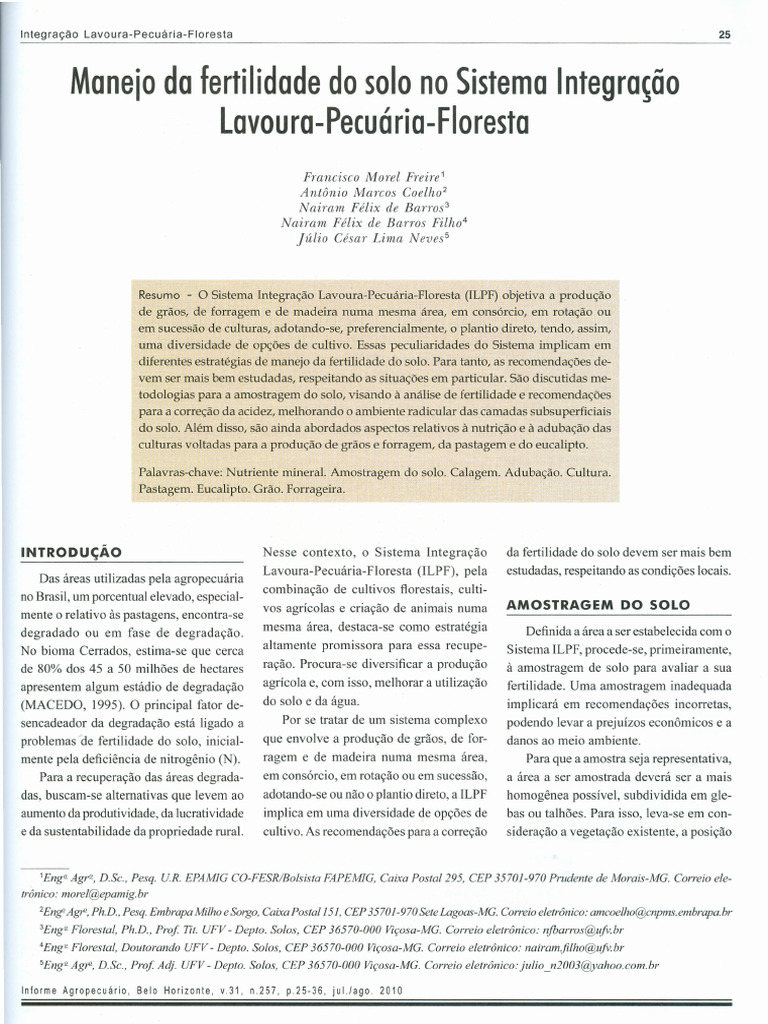 Integração Lavoura-Pecuária-Floresta

25

Manejo da fertilidade do solo no Sistema Integração Lavoura-Pecuária-Floresta

Francisco Morel Freire$^1$
Antônio Marcos Coelho$^2$
Nairam Félix de Barros$^3$
Nairam Félix de Barros Filho$^4$
Júlio César Lima Neves$^5$

Resumo - O Sistema Integração Lavoura-Pecuária-Floresta (ILPF) objetiva a produção de grãos, de forragem e de madeira numa mesma área, em consórcio, em rotação ou em sucessão de culturas, adotando-se, preferencialmente, o plantio direto, tendo, assim, uma diversidade de opções de cultivo. Essas peculiaridades do Sistema implicam em diferentes estratégias de manejo da fertilidade do solo. Para tanto, as recomendações devem ser mais bem estudadas, respeitando as situações em particular. São discutidas metodologias para a amostragem do solo, visando à análise de fertilidade e recomendações para a correção da acidez, melhorando o ambiente radicular das camadas subsuperficiais do solo. Além disso, são ainda abordados aspectos relativos à nutrição e à adubação das culturas voltadas para a produção de grãos e forragem, da pastagem e do eucalipto.

Palavras-chave: Nutriente mineral. Amostragem do solo. Calagem. Adubação. Cultura. Pastagem. Eucalipto. Grão. Forrageira.

INTRODUÇÃO

Das áreas utilizadas pela agropecuária no Brasil, um porcentual elevado, especialmente o relativo às pastagens, encontra-se degradado ou em fase de degradação. No bioma Cerrados, estima-se que cerca de 80% dos 45 a 50 milhões de hectares apresentem algum estádio de degradação (MACEDO, 1995). O principal fator desencadeador da degradação está ligado a problemas de fertilidade do solo, inicialmente pela deficiência de nitrogênio (N).

Para a recuperação das áreas degradadas, buscam-se alternativas que levem ao aumento da produtividade, da lucratividade e da sustentabilidade da propriedade rural. Nesse contexto, o Sistema Integração Lavoura-Pecuária-Floresta (ILPF), pela combinação de cultivos florestais, cultivos agrícolas e criação de animais numa mesma área, destaca-se como estratégia altamente promissora para essa recuperação. Procura-se diversificar a produção agrícola e, com isso, melhorar a utilização do solo e da água.

Por se tratar de um sistema complexo que envolve a produção de grãos, de forragem e de madeira numa mesma área, em consórcio, em rotação ou em sucessão, adotando-se ou não o plantio direto, a ILPF implica em uma diversidade de opções de cultivo. As recomendações para a correção da fertilidade do solo devem ser mais bem estudadas, respeitando as condições locais.

AMOSTRAGEM DO SOLO

Definida a área a ser estabelecida com o Sistema ILPF, procede-se, primeiramente, à amostragem de solo para avaliar a sua fertilidade. Uma amostragem inadequada implicará em recomendações incorretas, podendo levar a prejuízos econômicos e a danos ao meio ambiente.

Para que a amostra seja representativa, a área a ser amostrada deverá ser a mais homogênea possível, subdividida em glebas ou talhões. Para isso, leva-se em consideração a vegetação existente, a posição

$^1$Engº Agrº, D.Sc., Pesq. U.R. EPAMIG CO-FESR/Bolsista FAPEMIG, Caixa Postal 295, CEP 35701-970 Prudente de Morais-MG. Correio eletrônico: morel@epamig.br
$^2$Engº Agrº, Ph.D., Pesq. Embrapa Milho e Sorgo, Caixa Postal 151, CEP 35701-970 Sete Lagoas-MG. Correio eletrônico: amcoelho@cnpms.embrapa.br
$^3$Engº Florestal, Ph.D., Prof. Tit. UFV - Depto. Solos, CEP 36570-000 Viçosa-MG. Correio eletrônico: nfbarros@ufv.br
$^4$Engº Florestal, Doutorando UFV - Depto. Solos, CEP 36570-000 Viçosa-MG. Correio eletrônico: nairam.filho@ufv.br
$^5$Engº Agrº, D.Sc., Prof. Adj. UFV - Depto. Solos, CEP 36570-000 Viçosa-MG. Correio eletrônico: julio_n2003@yahoo.com.br

Informe Agropecuário, Belo Horizonte, v.31, n.257, p.25-36, jul./ago. 2010